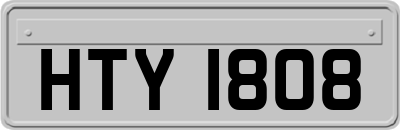 HTY 1808